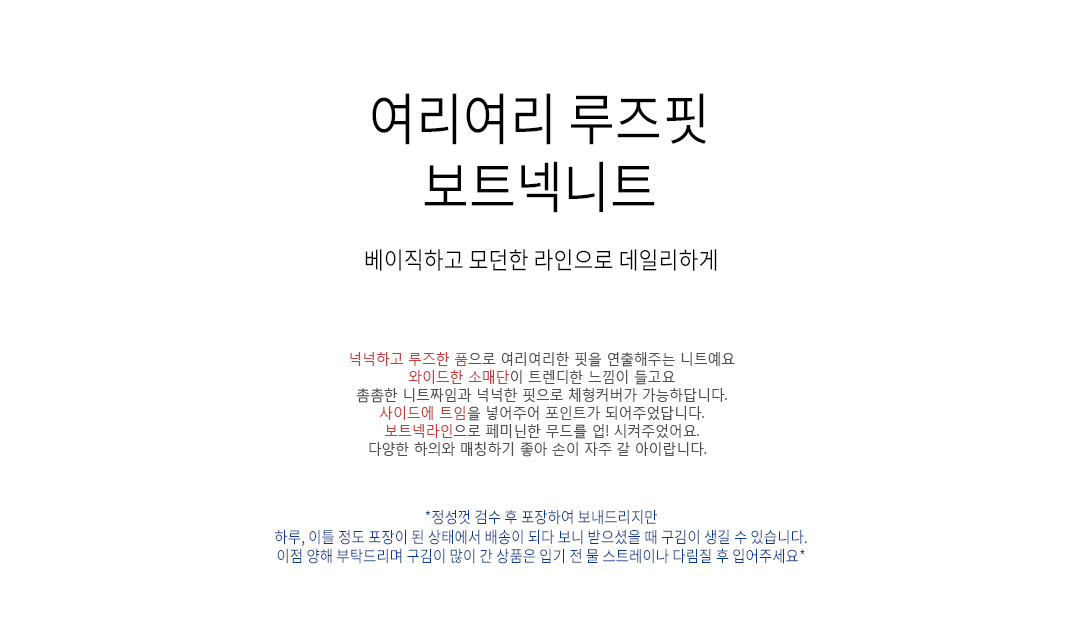 여리여리 루즈핏
보트넥니트

베이직하고 모던한 라인으로 데일리하게

넉넉하고 루즈한 품으로 여리여리한 핏을 연출해주는 니트예요
와이드한 소매단이 트렌디한 느낌이 들고요
촘촘한 니트짜임과 넉넉한 핏으로 체형커버가 가능하답니다.
사이드에 트임을 넣어주어 포인트가 되어주었답니다.
보트넥라인으로 페미닌한 무드를 업! 시켜주었어요.
다양한 하의와 매칭하기 좋아 손이 자주 갈 아이랍니다.

*정성껏 검수 후 포장하여 보내드리지만
하루, 이틀 정도 포장이 된 상태에서 배송이 되다 보니 받으셨을 때 구김이 생길 수 있습니다.
이점 양해 부탁드리며 구김이 많이 간 상품은 입기 전 물 스트레이나 다림질 후 입어주세요*